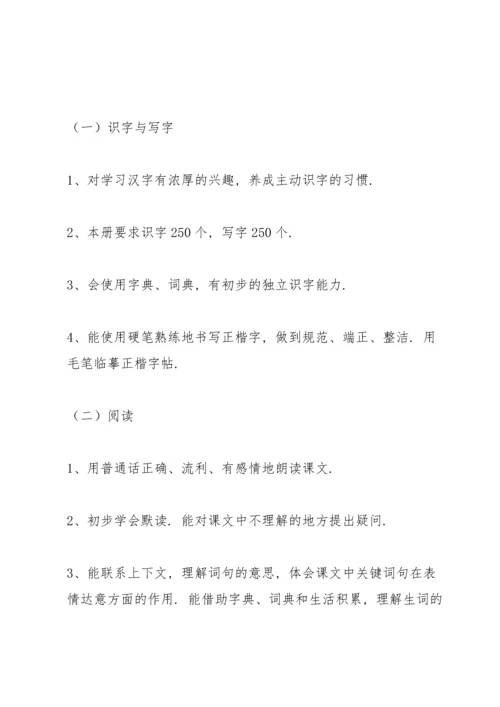 （一）识字与写字

1、对学习汉字有浓厚的兴趣，养成主动识字的习惯.

2、本册要求识字 250 个，写字 250 个.

3、会使用字典、词典，有初步的独立识字能力.

4、能使用硬笔熟练地书写正楷字，做到规范、端正、整洁. 用毛笔临摹正楷字帖.

（二）阅读

1、用普通话正确、流利、有感情地朗读课文.

2、初步学会默读. 能对课文中不理解的地方提出疑问.

3、能联系上下文，理解词句的意思，体会课文中关键词句在表情达意方面的作用. 能借助字典、词典和生活积累，理解生词的